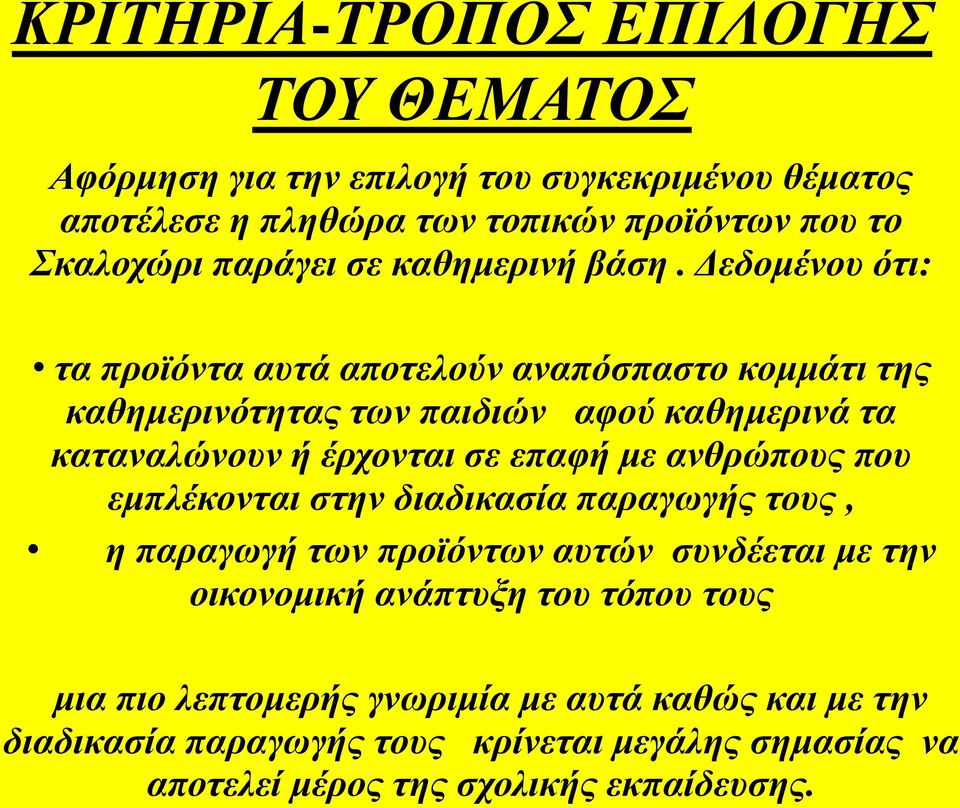 ΚΡΙΤΗΡΙΑ-ΤΡΟΠΟΣ ΕΠΙΛΟΓΗΣ ΤΟΥ ΘΕΜΑΤΟΣ

Αφόρμηση για την επιλογή του συγκεκριμένου θέματος αποτέλεσε η πληθώρα των τοπικών προϊόντων που το Σκαλοχώρι παράγει σε καθημερινή βάση . Δεδομένου ότι:

• τα προϊόντα αυτά αποτελούν αναπόσπαστο κομμάτι της καθημερινότητας των παιδιών αφού καθημερινά τα καταναλώνουν ή έρχονται σε επαφή με ανθρώπους που εμπλέκονται στην διαδικασία παραγωγής τους ,

• η παραγωγή των προϊόντων αυτών συνδέεται με την οικονομική ανάπτυξη του τόπου τους

μια πιο λεπτομερής γνωριμία με αυτά καθώς και με την διαδικασία παραγωγής τους κρίνεται μεγάλης σημασίας να αποτελεί μέρος της σχολικής εκπαίδευσης.